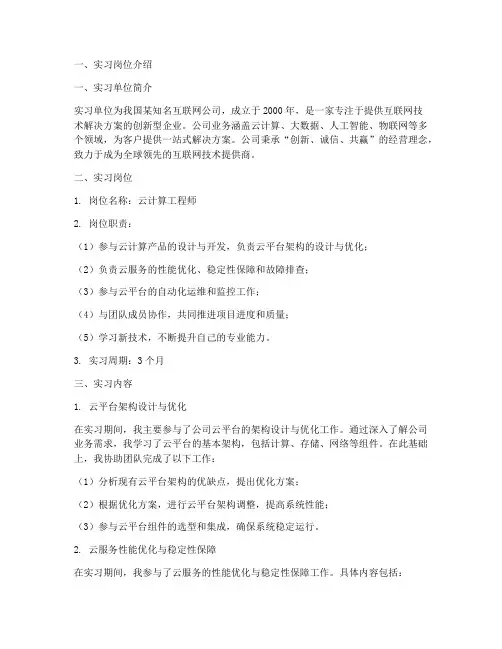 一、实习岗位介绍

一、实习单位简介

实习单位为我国某知名互联网公司，成立于2000年，是一家专注于提供互联网技术解决方案的创新型企业。公司业务涵盖云计算、大数据、人工智能、物联网等多个领域，为客户提供一站式解决方案。公司秉承"创新、诚信、共赢"的经营理念，致力于成为全球领先的互联网技术提供商。

二、实习岗位

1. 岗位名称：云计算工程师

2. 岗位职责：

（1）参与云计算产品的设计与开发，负责云平台架构的设计与优化；

（2）负责云服务的性能优化、稳定性保障和故障排查；

（3）参与云平台的自动化运维和监控工作；

（4）与团队成员协作，共同推进项目进度和质量；

（5）学习新技术，不断提升自己的专业能力。

3. 实习周期：3个月

三、实习内容

1. 云平台架构设计与优化

在实习期间，我主要参与了公司云平台的架构设计与优化工作。通过深入了解公司业务需求，我学习了云平台的基本架构，包括计算、存储、网络等组件。在此基础上，我协助团队完成了以下工作：

（1）分析现有云平台架构的优缺点，提出优化方案；

（2）根据优化方案，进行云平台架构调整，提高系统性能；

（3）参与云平台组件的选型和集成，确保系统稳定运行。

2. 云服务性能优化与稳定性保障

在实习期间，我参与了云服务的性能优化与稳定性保障工作。具体内容包括：